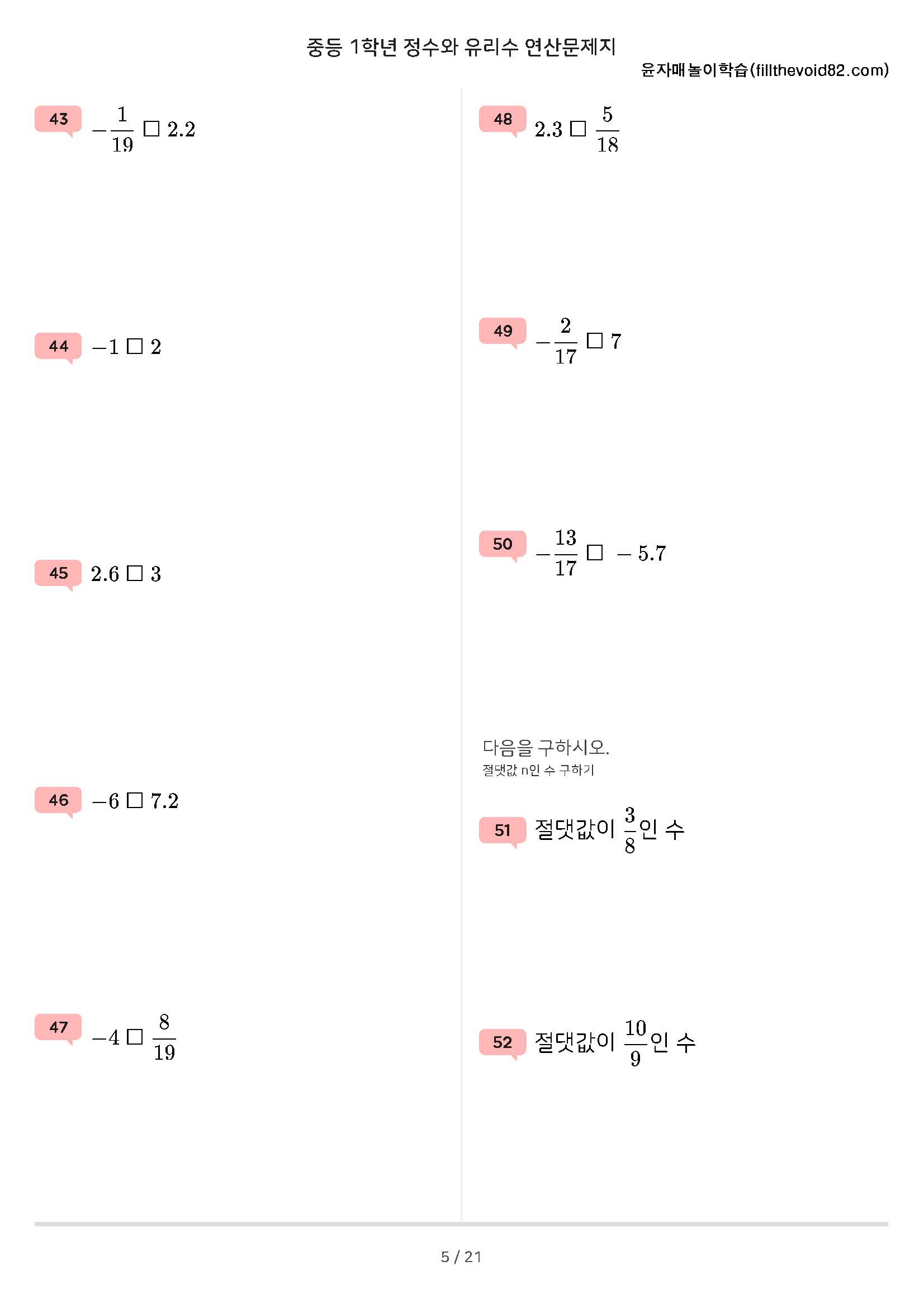 중등 1학년 정수와 유리수 연산문제지

윤자매놀이학습(fillthevoid82.com)

43 $-\frac{1}{19} \square 2.2$

44 $-1 \square 2$

45 $2.6 \square 3$

46 $-6 \square 7.2$

47 $-4 \square \frac{8}{19}$

48 $2.3 \square \frac{5}{18}$

49 $-\frac{2}{17} \square 7$

50 $-\frac{13}{17} \square -5.7$

다음을 구하시오.
절댓값 n인 수 구하기

51 절댓값이 $\frac{3}{8}$인 수

52 절댓값이 $\frac{10}{9}$인 수

5 / 21